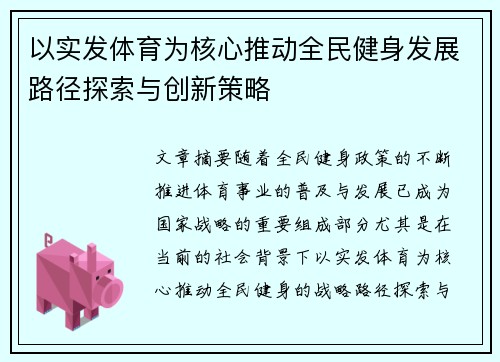 以实发体育为核心推动全民健身发展路径探索与创新策略

文章摘要随着全民健身政策的不断推进体育事业的普及与发展已成为国家战略的重要组成部分尤其是在当前的社会背景下以实发体育为核心推动全民健身的战略路径探索与